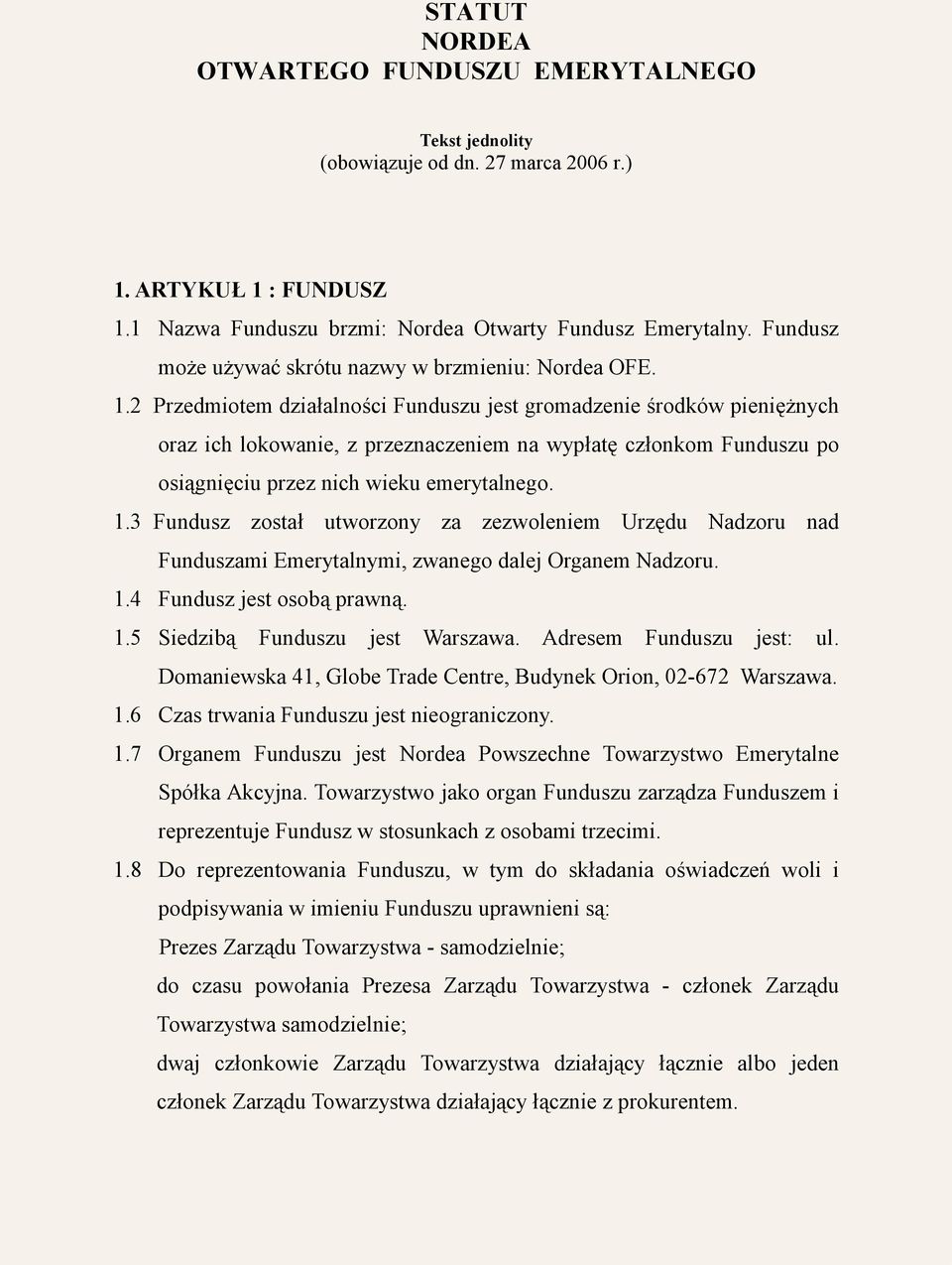 STATUT
NORDEA
OTWARTEGO FUNDUSZU EMERYTALNEGO

Tekst jednolity
(obowiązuje od dn. 27 marca 2006 r.)

1. ARTYKUŁ 1 : FUNDUSZ

1.1 Nazwa Funduszu brzmi: Nordea Otwarty Fundusz Emerytalny. Fundusz może używać skrótu nazwy w brzmieniu: Nordea OFE.

1.2 Przedmiotem działalności Funduszu jest gromadzenie środków pieniężnych oraz ich lokowanie, z przeznaczeniem na wypłatę członkom Funduszu po osiągnięciu przez nich wieku emerytalnego.

1.3 Fundusz został utworzony za zezwoleniem Urzędu Nadzoru nad Funduszami Emerytalnymi, zwanego dalej Organem Nadzoru.

1.4 Fundusz jest osobą prawną.

1.5 Siedzibą Funduszu jest Warszawa. Adresem Funduszu jest: ul. Domaniewska 41, Globe Trade Centre, Budynek Orion, 02-672 Warszawa.

1.6 Czas trwania Funduszu jest nieograniczony.

1.7 Organem Funduszu jest Nordea Powszechne Towarzystwo Emerytalne Spółka Akcyjna. Towarzystwo jako organ Funduszu zarządza Funduszem i reprezentuje Fundusz w stosunkach z osobami trzecimi.

1.8 Do reprezentowania Funduszu, w tym do składania oświadczeń woli i podpisywania w imieniu Funduszu uprawnieni są:
Prezes Zarządu Towarzystwa - samodzielnie;
do czasu powołania Prezesa Zarządu Towarzystwa - członek Zarządu Towarzystwa samodzielnie;
dwaj członkowie Zarządu Towarzystwa działający łącznie albo jeden członek Zarządu Towarzystwa działający łącznie z prokurentem.